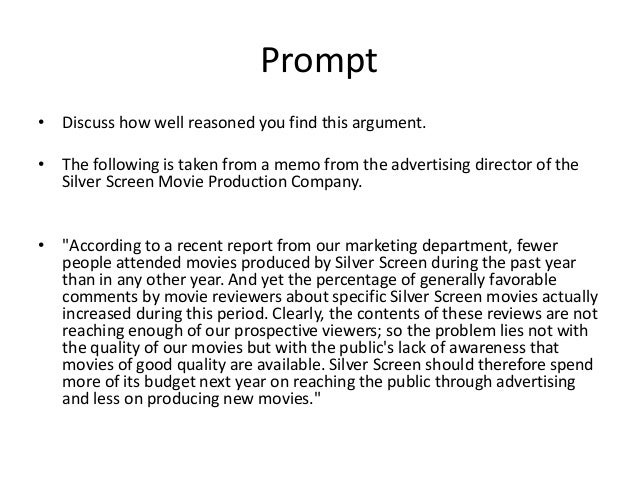 Prompt

• Discuss how well reasoned you find this argument.

• The following is taken from a memo from the advertising director of the Silver Screen Movie Production Company.

• "According to a recent report from our marketing department, fewer people attended movies produced by Silver Screen during the past year than in any other year. And yet the percentage of generally favorable comments by movie reviewers about specific Silver Screen movies actually increased during this period. Clearly, the contents of these reviews are not reaching enough of our prospective viewers; so the problem lies not with the quality of our movies but with the public's lack of awareness that movies of good quality are available. Silver Screen should therefore spend more of its budget next year on reaching the public through advertising and less on producing new movies."